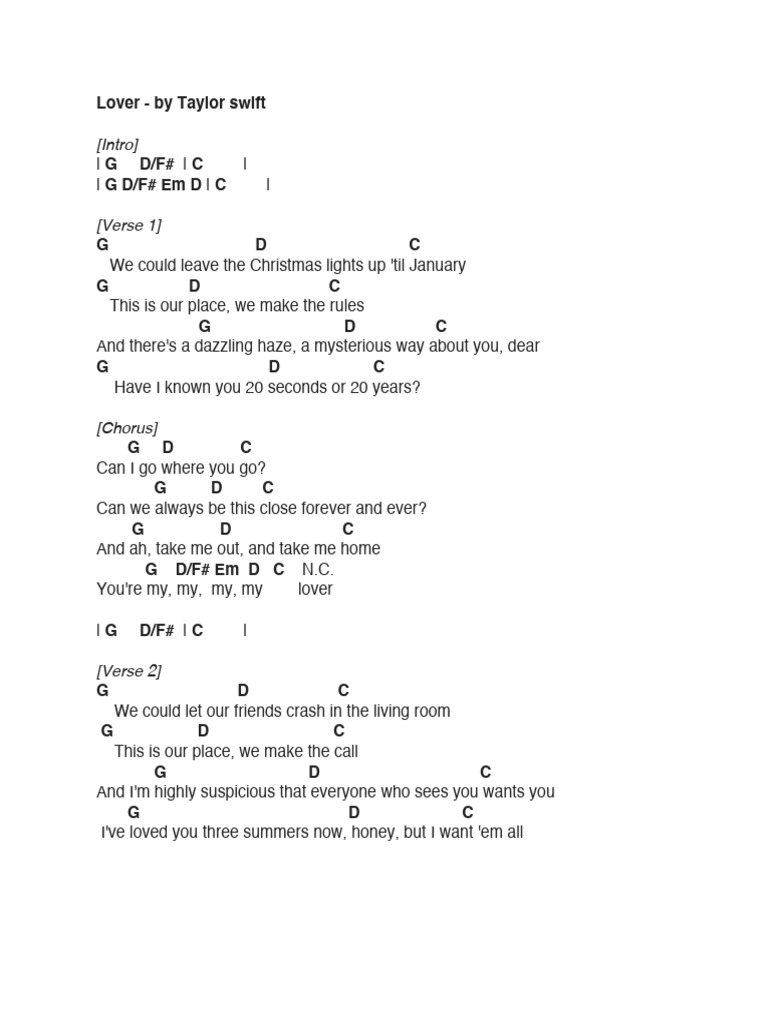 Lover - by Taylor swift

[Intro]
| G D/F# | C |
| G D/F# Em D | C |

[Verse 1]
G D C
We could leave the Christmas lights up 'til January
G D C
This is our place, we make the rules
G D C
And there's a dazzling haze, a mysterious way about you, dear
G D C
Have I known you 20 seconds or 20 years?

[Chorus]
G D C
Can I go where you go?
G D C
Can we always be this close forever and ever?
G D C
And ah, take me out, and take me home
G D/F# Em D C N.C.
You're my, my, my, my lover

| G D/F# | C |

[Verse 2]
G D C
We could let our friends crash in the living room
G D C
This is our place, we make the call
G D C
And I'm highly suspicious that everyone who sees you wants you
G D C
I've loved you three summers now, honey, but I want 'em all